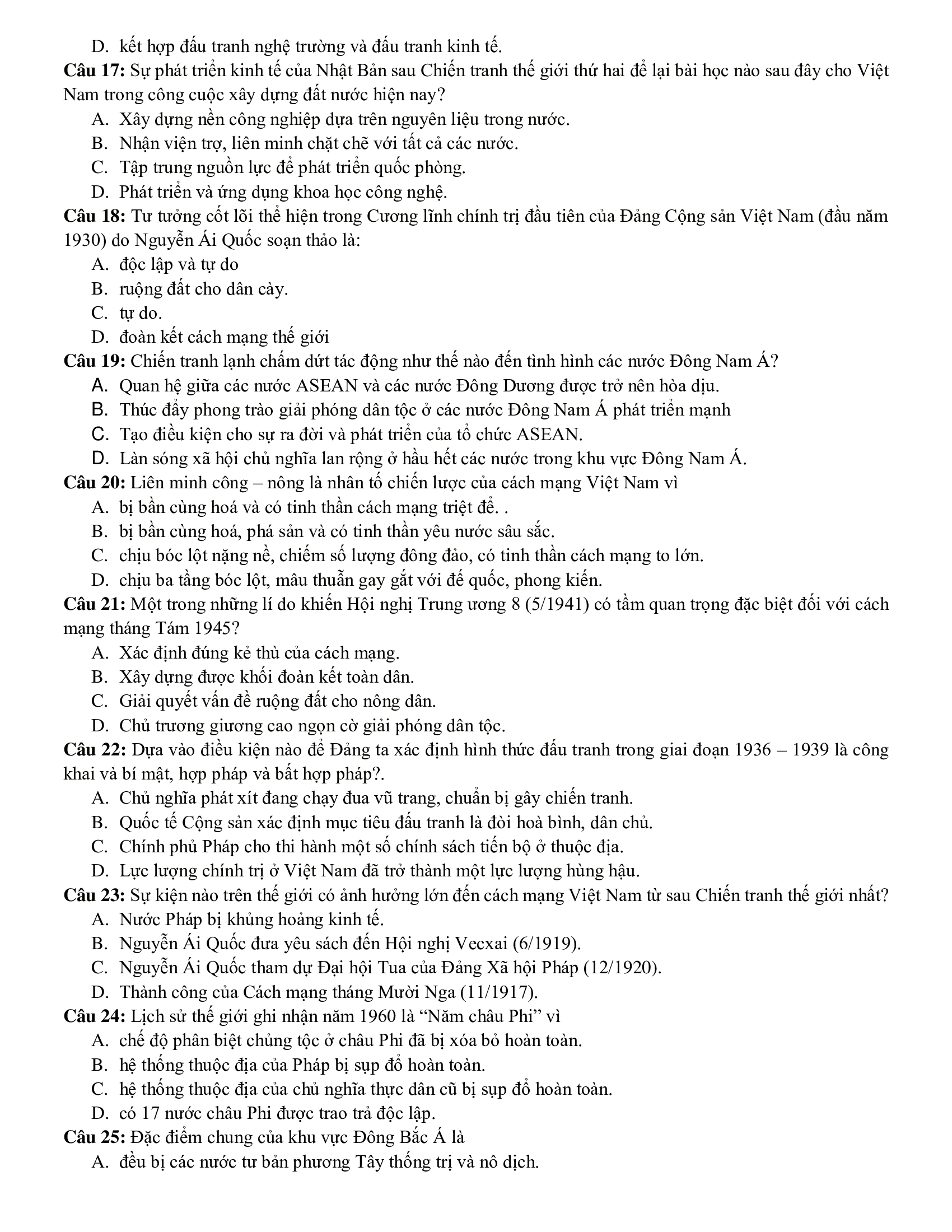 D. kết hợp đấu tranh nghệ trường và đấu tranh kinh tế.
Câu 17: Sự phát triển kinh tế của Nhật Bản sau Chiến tranh thế giới thứ hai để lại bài học nào sau đây cho Việt Nam trong công cuộc xây dựng đất nước hiện nay?
A. Xây dựng nền công nghiệp dựa trên nguyên liệu trong nước.
B. Nhận viện trợ, liên minh chặt chẽ với tất cả các nước.
C. Tập trung nguồn lực để phát triển quốc phòng.
D. Phát triển và ứng dụng khoa học công nghệ.
Câu 18: Tư tưởng cốt lõi thể hiện trong Cương lĩnh chính trị đầu tiên của Đảng Cộng sản Việt Nam (đầu năm 1930) do Nguyễn Ái Quốc soạn thảo là:
A. độc lập và tự do
B. ruộng đất cho dân cày.
C. tự do.
D. đoàn kết cách mạng thế giới
Câu 19: Chiến tranh lạnh chấm dứt tác động như thế nào đến tình hình các nước Đông Nam Á?
A. Quan hệ giữa các nước ASEAN và các nước Đông Dương được trở nên hòa dịu.
B. Thúc đẩy phong trào giải phóng dân tộc ở các nước Đông Nam Á phát triển mạnh
C. Tạo điều kiện cho sự ra đời và phát triển của tổ chức ASEAN.
D. Làn sóng xã hội chủ nghĩa lan rộng ở hầu hết các nước trong khu vực Đông Nam Á.
Câu 20: Liên minh công – nông là nhân tố chiến lược của cách mạng Việt Nam vì
A. bị bần cùng hoá và có tinh thần cách mạng triệt để. .
B. bị bần cùng hoá, phá sản và có tinh thần yêu nước sâu sắc.
C. chịu bóc lột nặng nề, chiếm số lượng đông đảo, có tinh thần cách mạng to lớn.
D. chịu ba tầng bóc lột, mâu thuẫn gay gắt với đế quốc, phong kiến.
Câu 21: Một trong những lí do khiến Hội nghị Trung ương 8 (5/1941) có tầm quan trọng đặc biệt đối với cách mạng tháng Tám 1945?
A. Xác định đúng kẻ thù của cách mạng.
B. Xây dựng được khối đoàn kết toàn dân.
C. Giải quyết vấn đề ruộng đất cho nông dân.
D. Chủ trương giương cao ngọn cờ giải phóng dân tộc.
Câu 22: Dựa vào điều kiện nào để Đảng ta xác định hình thức đấu tranh trong giai đoạn 1936 – 1939 là công khai và bí mật, hợp pháp và bất hợp pháp?.
A. Chủ nghĩa phát xít đang chạy đua vũ trang, chuẩn bị gây chiến tranh.
B. Quốc tế Cộng sản xác định mục tiêu đấu tranh là đòi hoà bình, dân chủ.
C. Chính phủ Pháp cho thi hành một số chính sách tiến bộ ở thuộc địa.
D. Lực lượng chính trị ở Việt Nam đã trở thành một lực lượng hùng hậu.
Câu 23: Sự kiện nào trên thế giới có ảnh hưởng lớn đến cách mạng Việt Nam từ sau Chiến tranh thế giới nhất?
A. Nước Pháp bị khủng hoảng kinh tế.
B. Nguyễn Ái Quốc đưa yêu sách đến Hội nghị Vecxai (6/1919).
C. Nguyễn Ái Quốc tham dự Đại hội Tua của Đảng Xã hội Pháp (12/1920).
D. Thành công của Cách mạng tháng Mười Nga (11/1917).
Câu 24: Lịch sử thế giới ghi nhận năm 1960 là “Năm châu Phi” vì
A. chế độ phân biệt chủng tộc ở châu Phi đã bị xóa bỏ hoàn toàn.
B. hệ thống thuộc địa của Pháp bị sụp đổ hoàn toàn.
C. hệ thống thuộc địa của chủ nghĩa thực dân cũ bị sụp đổ hoàn toàn.
D. có 17 nước châu Phi được trao trả độc lập.
Câu 25: Đặc điểm chung của khu vực Đông Bắc Á là
A. đều bị các nước tư bản phương Tây thống trị và nô dịch.